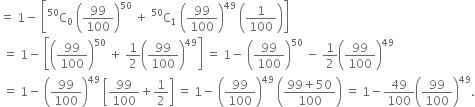 $= 1 - \left[ {}^{50}C_0 \left(\frac{99}{100}\right)^{50} + {}^{50}C_1 \left(\frac{99}{100}\right)^{49} \left(\frac{1}{100}\right) \right]$

$= 1 - \left[ \left(\frac{99}{100}\right)^{50} + \frac{1}{2}\left(\frac{99}{100}\right)^{49} \right] = 1 - \left(\frac{99}{100}\right)^{50} - \frac{1}{2}\left(\frac{99}{100}\right)^{49}$

$= 1 - \left(\frac{99}{100}\right)^{49} \left[ \frac{99}{100} + \frac{1}{2} \right] = 1 - \left(\frac{99}{100}\right)^{49} \left(\frac{99+50}{100}\right) = 1 - \frac{49}{100}\left(\frac{99}{100}\right)^{49}.$